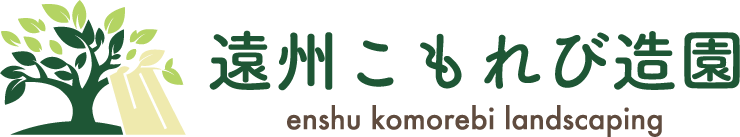 遠州こもれび造園
enshu komorebi landscaping